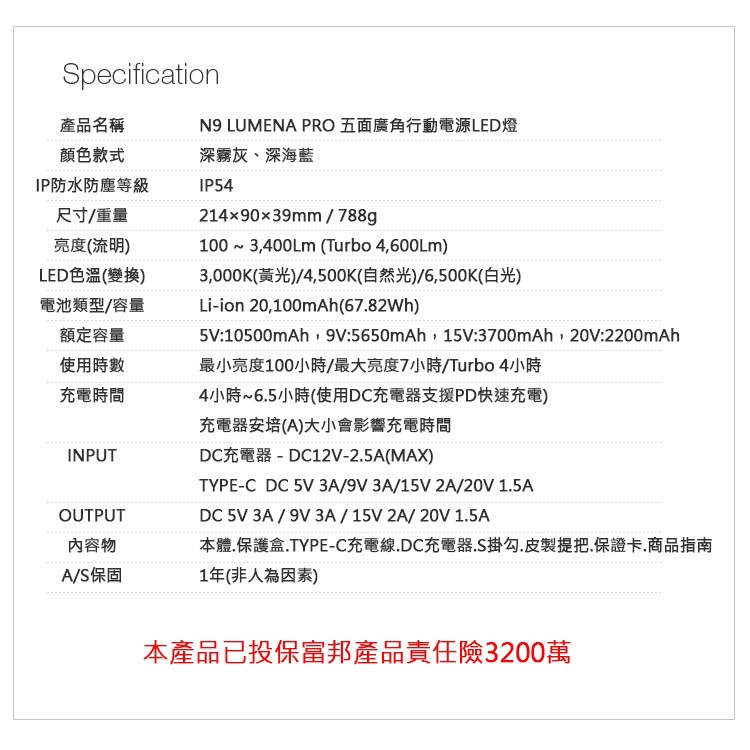 Specification

產品名稱 N9 LUMENA PRO 五面廣角行動電源LED燈
顏色款式 深霧灰、深海藍
IP防水防塵等級 IP54
尺寸/重量 214×90×39mm / 788g
亮度(流明) 100 ~ 3,400Lm (Turbo 4,600Lm)
LED色溫(變換) 3,000K(黃光)/4,500K(自然光)/6,500K(白光)
電池類型/容量 Li-ion 20,100mAh(67.82Wh)
額定容量 5V:10500mAh，9V:5650mAh，15V:3700mAh，20V:2200mAh
使用時數 最小亮度100小時/最大亮度7小時/Turbo 4小時
充電時間 4小時~6.5小時(使用DC充電器支援PD快速充電)
充電器安培(A)大小會影響充電時間
INPUT DC充電器 - DC12V-2.5A(MAX)
TYPE-C DC 5V 3A/9V 3A/15V 2A/20V 1.5A
OUTPUT DC 5V 3A / 9V 3A / 15V 2A/ 20V 1.5A
內容物 本體.保護盒.TYPE-C充電線.DC充電器.S掛勾.皮製提把.保證卡.商品指南
A/S保固 1年(非人為因素)

本產品已投保富邦產品責任險3200萬